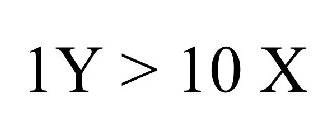 $1Y > 10X$